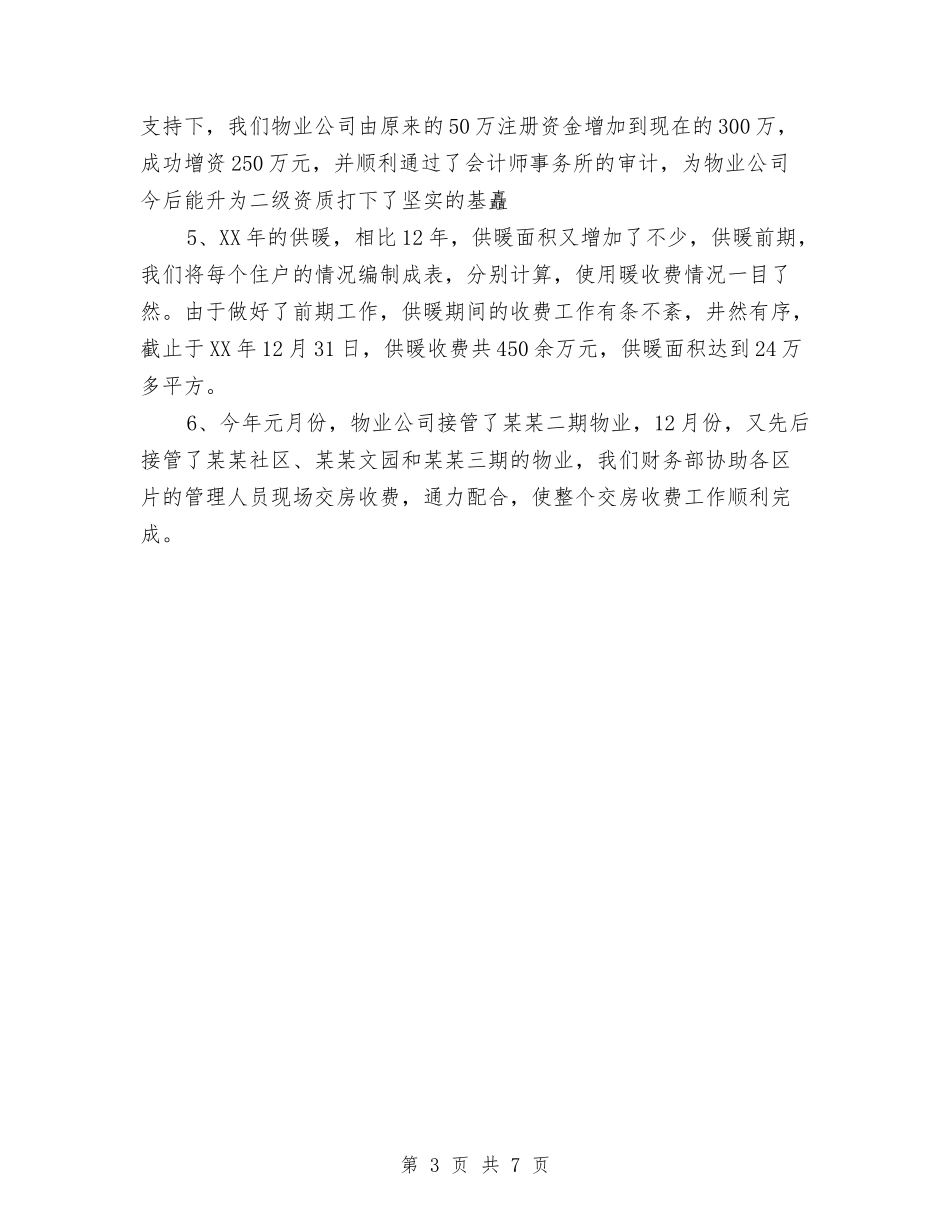 支持下，我们物业公司由原来的50万注册资金增加到现在的300万，成功增资250万元，并顺利通过了会计师事务所的审计，为物业公司今后能升为二级资质打下了坚实的基矗

5、XX年的供暖，相比12年，供暖面积又增加了不少，供暖前期，我们将每个住户的情况编制成表，分别计算，使用暖收费情况一目了然。由于做好了前期工作，供暖期间的收费工作有条不紊，井然有序，截止于XX年12月31日，供暖收费共450余万元，供暖面积达到24万多平方。

6、今年元月份，物业公司接管了某某二期物业，12月份，又先后接管了某某社区、某某文园和某某三期的物业，我们财务部协助各区片的管理人员现场交房收费，通力配合，使整个交房收费工作顺利完成。

第 3 页 共 7 页